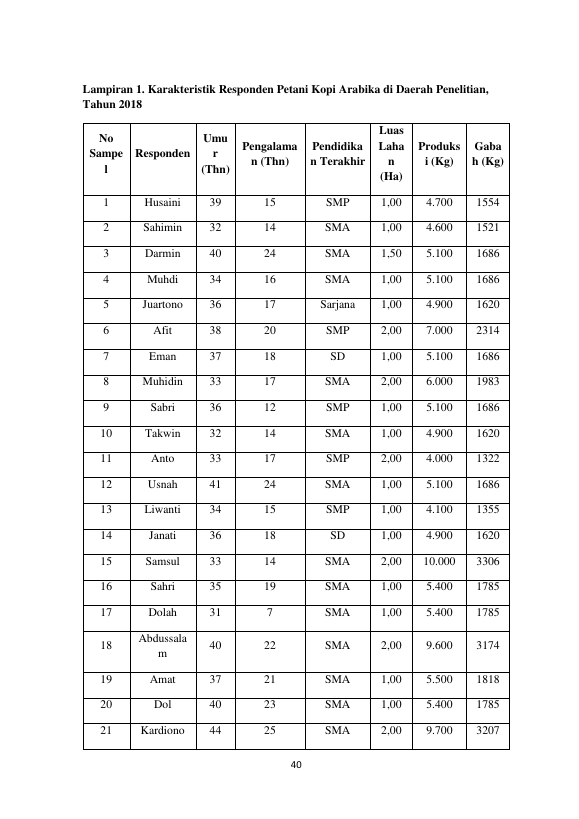 Lampiran 1. Karakteristik Responden Petani Kopi Arabika di Daerah Penelitian, Tahun 2018

| No Sampel | Responden | Umur (Thn) | Pengalaman (Thn) | Pendidikan Terakhir | Luas Lahan (Ha) | Produksi (Kg) | Gabah (Kg) |
|---|---|---|---|---|---|---|---|
| 1 | Husaini | 39 | 15 | SMP | 1,00 | 4.700 | 1554 |
| 2 | Sahimin | 32 | 14 | SMA | 1,00 | 4.600 | 1521 |
| 3 | Darmin | 40 | 24 | SMA | 1,50 | 5.100 | 1686 |
| 4 | Muhdi | 34 | 16 | SMA | 1,00 | 5.100 | 1686 |
| 5 | Juartono | 36 | 17 | Sarjana | 1,00 | 4.900 | 1620 |
| 6 | Afit | 38 | 20 | SMP | 2,00 | 7.000 | 2314 |
| 7 | Eman | 37 | 18 | SD | 1,00 | 5.100 | 1686 |
| 8 | Muhidin | 33 | 17 | SMA | 2,00 | 6.000 | 1983 |
| 9 | Sabri | 36 | 12 | SMP | 1,00 | 5.100 | 1686 |
| 10 | Takwin | 32 | 14 | SMA | 1,00 | 4.900 | 1620 |
| 11 | Anto | 33 | 17 | SMP | 2,00 | 4.000 | 1322 |
| 12 | Usnah | 41 | 24 | SMA | 1,00 | 5.100 | 1686 |
| 13 | Liwanti | 34 | 15 | SMP | 1,00 | 4.100 | 1355 |
| 14 | Janati | 36 | 18 | SD | 1,00 | 4.900 | 1620 |
| 15 | Samsul | 33 | 14 | SMA | 2,00 | 10.000 | 3306 |
| 16 | Sahri | 35 | 19 | SMA | 1,00 | 5.400 | 1785 |
| 17 | Dolah | 31 | 7 | SMA | 1,00 | 5.400 | 1785 |
| 18 | Abdussalam | 40 | 22 | SMA | 2,00 | 9.600 | 3174 |
| 19 | Amat | 37 | 21 | SMA | 1,00 | 5.500 | 1818 |
| 20 | Dol | 40 | 23 | SMA | 1,00 | 5.400 | 1785 |
| 21 | Kardiono | 44 | 25 | SMA | 2,00 | 9.700 | 3207 |

40